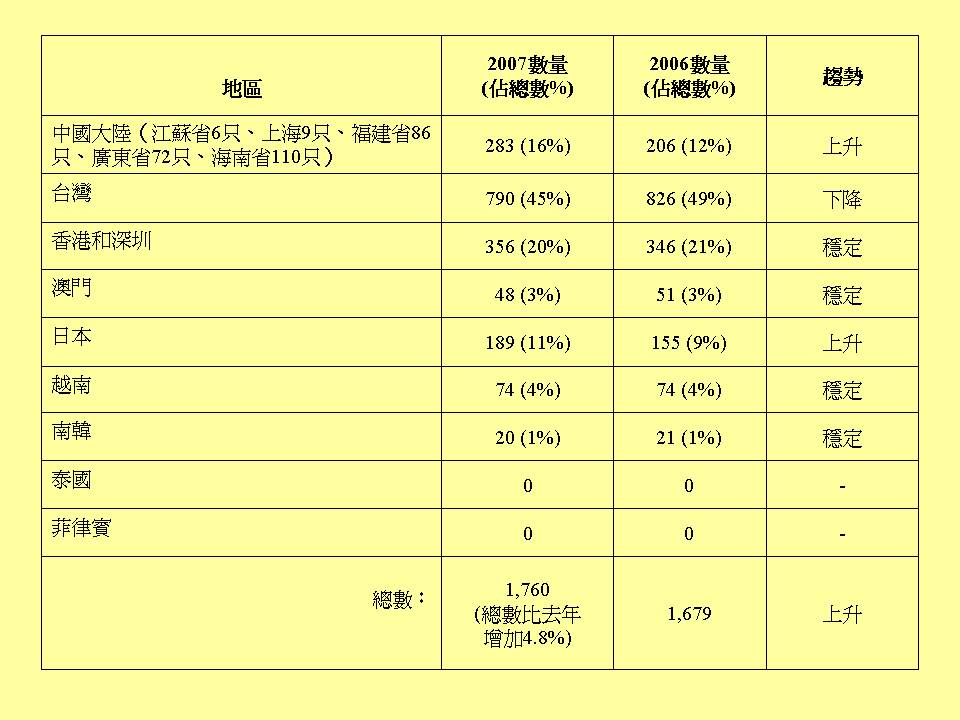 | 地區 | 2007數量 (佔總數%) | 2006數量 (佔總數%) | 趨勢 |
|---|---|---|---|
| 中國大陸（江蘇省6只、上海9只、福建省86只、廣東省72只、海南省110只） | 283 (16%) | 206 (12%) | 上升 |
| 台灣 | 790 (45%) | 826 (49%) | 下降 |
| 香港和深圳 | 356 (20%) | 346 (21%) | 穩定 |
| 澳門 | 48 (3%) | 51 (3%) | 穩定 |
| 日本 | 189 (11%) | 155 (9%) | 上升 |
| 越南 | 74 (4%) | 74 (4%) | 穩定 |
| 南韓 | 20 (1%) | 21 (1%) | 穩定 |
| 泰國 | 0 | 0 | - |
| 菲律賓 | 0 | 0 | - |
| 總數： | 1,760 (總數比去年增加4.8%) | 1,679 | 上升 |